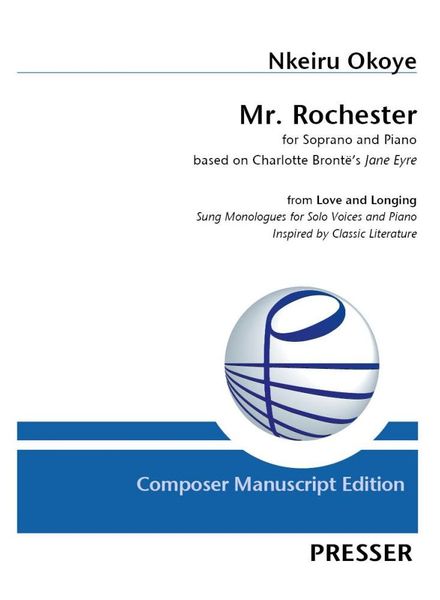 Nkeiru Okoye

Mr. Rochester

for Soprano and Piano

based on Charlotte Brontë's Jane Eyre

from Love and Longing

Sung Monologues for Solo Voices and Piano

Inspired by Classic Literature

Composer Manuscript Edition

PRESSER